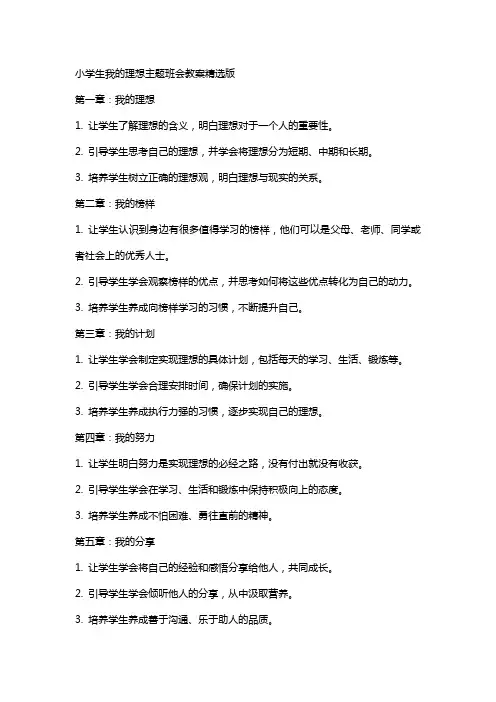 小学生我的理想主题班会教案精选版

第一章：我的理想

1. 让学生了解理想的含义，明白理想对于一个人的重要性。

2. 引导学生思考自己的理想，并学会将理想分为短期、中期和长期。

3. 培养学生树立正确的理想观，明白理想与现实的关系。

第二章：我的榜样

1. 让学生认识到身边有很多值得学习的榜样，他们可以是父母、老师、同学或者社会上的优秀人士。

2. 引导学生学会观察榜样的优点，并思考如何将这些优点转化为自己的动力。

3. 培养学生养成向榜样学习的习惯，不断提升自己。

第三章：我的计划

1. 让学生学会制定实现理想的具体计划，包括每天的学习、生活、锻炼等。

2. 引导学生学会合理安排时间，确保计划的实施。

3. 培养学生养成执行力强的习惯，逐步实现自己的理想。

第四章：我的努力

1. 让学生明白努力是实现理想的必经之路，没有付出就没有收获。

2. 引导学生学会在学习、生活和锻炼中保持积极向上的态度。

3. 培养学生养成不怕困难、勇往直前的精神。

第五章：我的分享

1. 让学生学会将自己的经验和感悟分享给他人，共同成长。

2. 引导学生学会倾听他人的分享，从中汲取营养。

3. 培养学生养成善于沟通、乐于助人的品质。